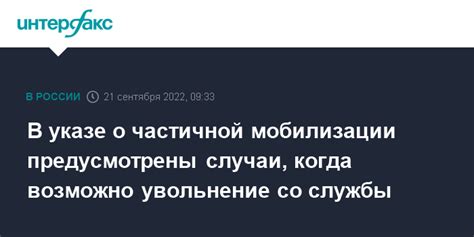 интерфакс

В РОССИИ 21 сентября 2022, 09:33

В указе о частичной мобилизации предусмотрены случаи, когда возможно увольнение со службы